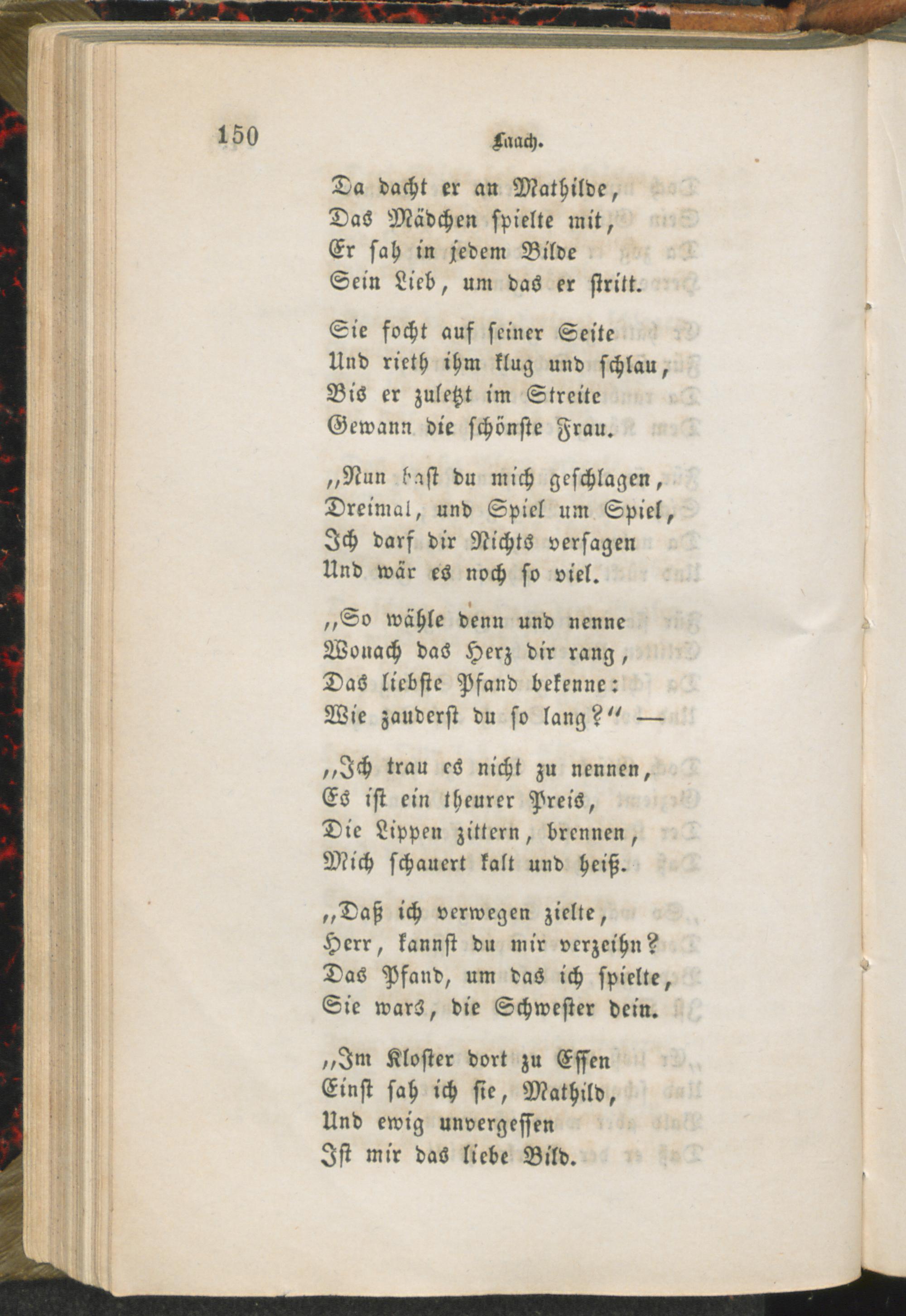 150 Laach.

Da dacht er an Mathilde,
Das Mädchen spielte mit,
Er sah in jedem Bilde
Sein Lieb, um das er stritt.

Sie focht auf seiner Seite
Und rieth ihm klug und schlau,
Bis er zuletzt im Streite
Gewann die schönste Frau.

„Nun hast du mich geschlagen,
Dreimal, und Spiel um Spiel,
Ich darf dir Nichts versagen
Und wär es noch so viel.

„So wähle denn und nenne
Wonach das Herz dir rang,
Das liebste Pfand bekenne:
Wie zauderst du so lang?“ —

„Ich trau es nicht zu nennen,
Es ist ein theurer Preis,
Die Lippen zittern, brennen,
Mich schauert kalt und heiß.

„Daß ich verwegen zielte,
Herr, kannst du mir verzeihn?
Das Pfand, um das ich spielte,
Sie wars, die Schwester dein.

„Im Kloster dort zu Essen
Einst sah ich sie, Mathild,
Und ewig unvergessen
Ist mir das liebe Bild.